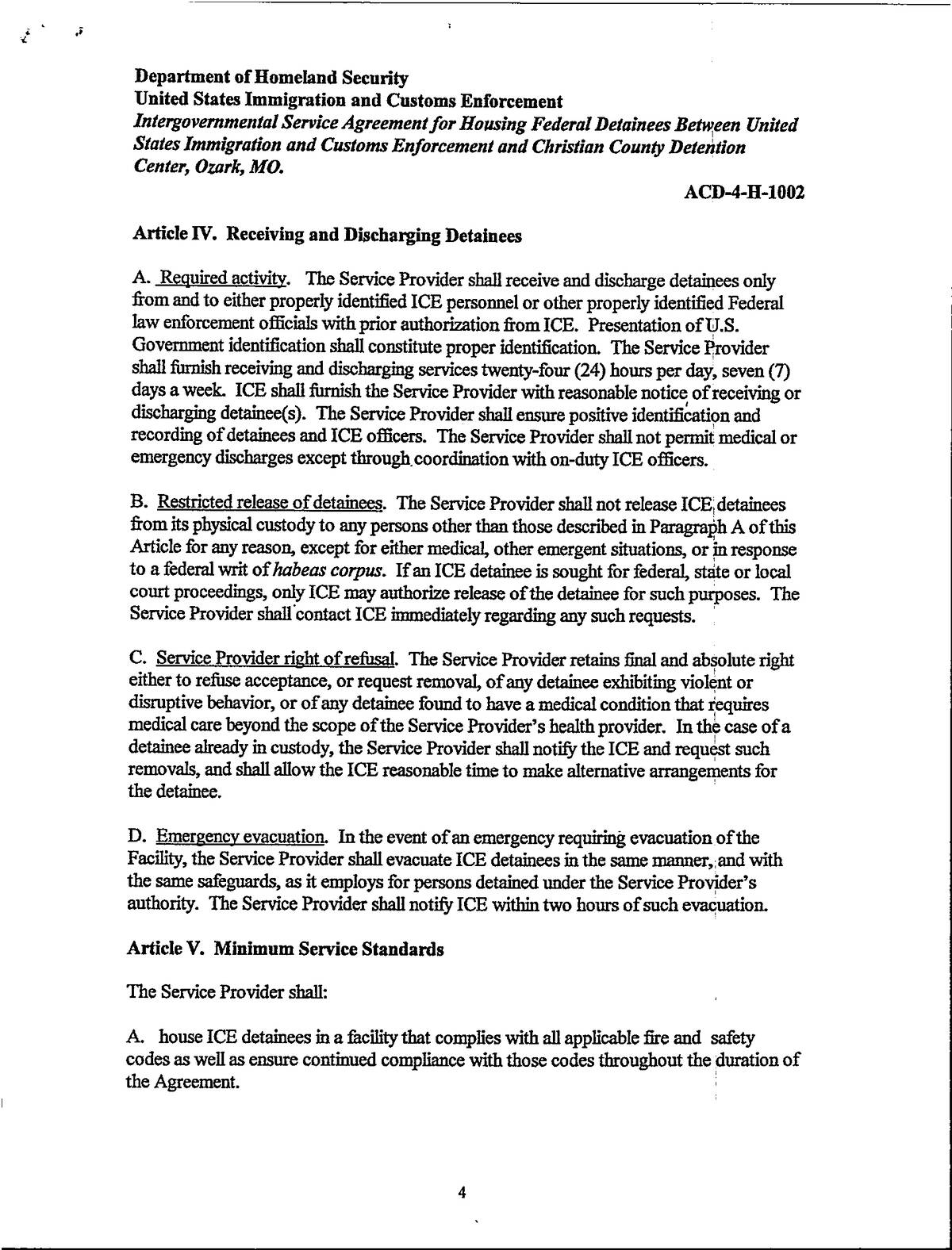 Department of Homeland Security
United States Immigration and Customs Enforcement
Intergovernmental Service Agreement for Housing Federal Detainees Between United States Immigration and Customs Enforcement and Christian County Detention Center, Ozark, MO.

ACD-4-H-1002

Article IV. Receiving and Discharging Detainees

A. Required activity. The Service Provider shall receive and discharge detainees only from and to either properly identified ICE personnel or other properly identified Federal law enforcement officials with prior authorization from ICE. Presentation of U.S. Government identification shall constitute proper identification. The Service Provider shall furnish receiving and discharging services twenty-four (24) hours per day, seven (7) days a week. ICE shall furnish the Service Provider with reasonable notice of receiving or discharging detainee(s). The Service Provider shall ensure positive identification and recording of detainees and ICE officers. The Service Provider shall not permit medical or emergency discharges except through coordination with on-duty ICE officers.

B. Restricted release of detainees. The Service Provider shall not release ICE detainees from its physical custody to any persons other than those described in Paragraph A of this Article for any reason, except for either medical, other emergent situations, or in response to a federal writ of habeas corpus. If an ICE detainee is sought for federal, state or local court proceedings, only ICE may authorize release of the detainee for such purposes. The Service Provider shall contact ICE immediately regarding any such requests.

C. Service Provider right of refusal. The Service Provider retains final and absolute right either to refuse acceptance, or request removal, of any detainee exhibiting violent or disruptive behavior, or of any detainee found to have a medical condition that requires medical care beyond the scope of the Service Provider's health provider. In the case of a detainee already in custody, the Service Provider shall notify the ICE and request such removals, and shall allow the ICE reasonable time to make alternative arrangements for the detainee.

D. Emergency evacuation. In the event of an emergency requiring evacuation of the Facility, the Service Provider shall evacuate ICE detainees in the same manner, and with the same safeguards, as it employs for persons detained under the Service Provider's authority. The Service Provider shall notify ICE within two hours of such evacuation.

Article V. Minimum Service Standards

The Service Provider shall:

A. house ICE detainees in a facility that complies with all applicable fire and safety codes as well as ensure continued compliance with those codes throughout the duration of the Agreement.

4